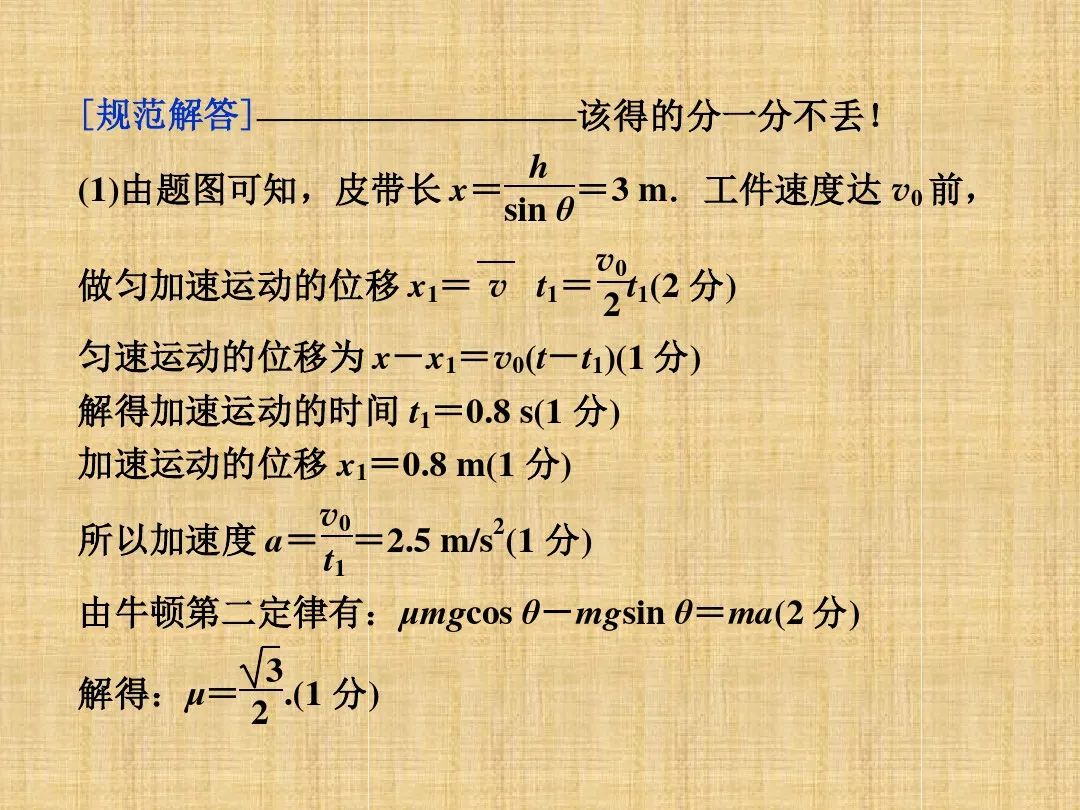 [规范解答]——————————该得的分一分不丢!

(1)由题图可知，皮带长 $x=\frac{h}{\sin\theta}=3$ m．工件速度达 $v_0$ 前，

做匀加速运动的位移 $x_1=\overline{v}\ t_1=\frac{v_0}{2}t_1$(2 分)

匀速运动的位移为 $x-x_1=v_0(t-t_1)$(1 分)

解得加速运动的时间 $t_1=0.8$ s(1 分)

加速运动的位移 $x_1=0.8$ m(1 分)

所以加速度 $a=\frac{v_0}{t_1}=2.5$ m/s$^2$(1 分)

由牛顿第二定律有：$\mu mg\cos\theta-mg\sin\theta=ma$(2 分)

解得：$\mu=\frac{\sqrt{3}}{2}$.(1 分)